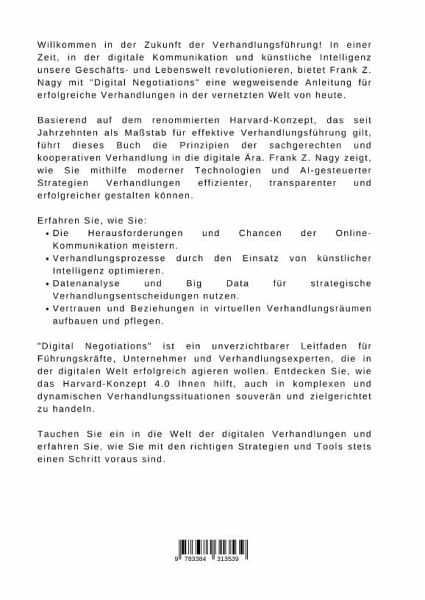 Willkommen in der Zukunft der Verhandlungsführung! In einer Zeit, in der digitale Kommunikation und künstliche Intelligenz unsere Geschäfts- und Lebenswelt revolutionieren, bietet Frank Z. Nagy mit "Digital Negotiations" eine wegweisende Anleitung für erfolgreiche Verhandlungen in der vernetzten Welt von heute.

Basierend auf dem renommierten Harvard-Konzept, das seit Jahrzehnten als Maßstab für effektive Verhandlungsführung gilt, führt dieses Buch die Prinzipien der sachgerechten und kooperativen Verhandlung in die digitale Ära. Frank Z. Nagy zeigt, wie Sie mithilfe moderner Technologien und AI-gesteuerter Strategien Verhandlungen effizienter, transparenter und erfolgreicher gestalten können.

Erfahren Sie, wie Sie:
• Die Herausforderungen und Chancen der Online-Kommunikation meistern.
• Verhandlungsprozesse durch den Einsatz von künstlicher Intelligenz optimieren.
• Datenanalyse und Big Data für strategische Verhandlungsentscheidungen nutzen.
• Vertrauen und Beziehungen in virtuellen Verhandlungsräumen aufbauen und pflegen.

"Digital Negotiations" ist ein unverzichtbarer Leitfaden für Führungskräfte, Unternehmer und Verhandlungsexperten, die in der digitalen Welt erfolgreich agieren wollen. Entdecken Sie, wie das Harvard-Konzept 4.0 Ihnen hilft, auch in komplexen und dynamischen Verhandlungssituationen souverän und zielgerichtet zu handeln.

Tauchen Sie ein in die Welt der digitalen Verhandlungen und erfahren Sie, wie Sie mit den richtigen Strategien und Tools stets einen Schritt voraus sind.

9 783384 313539